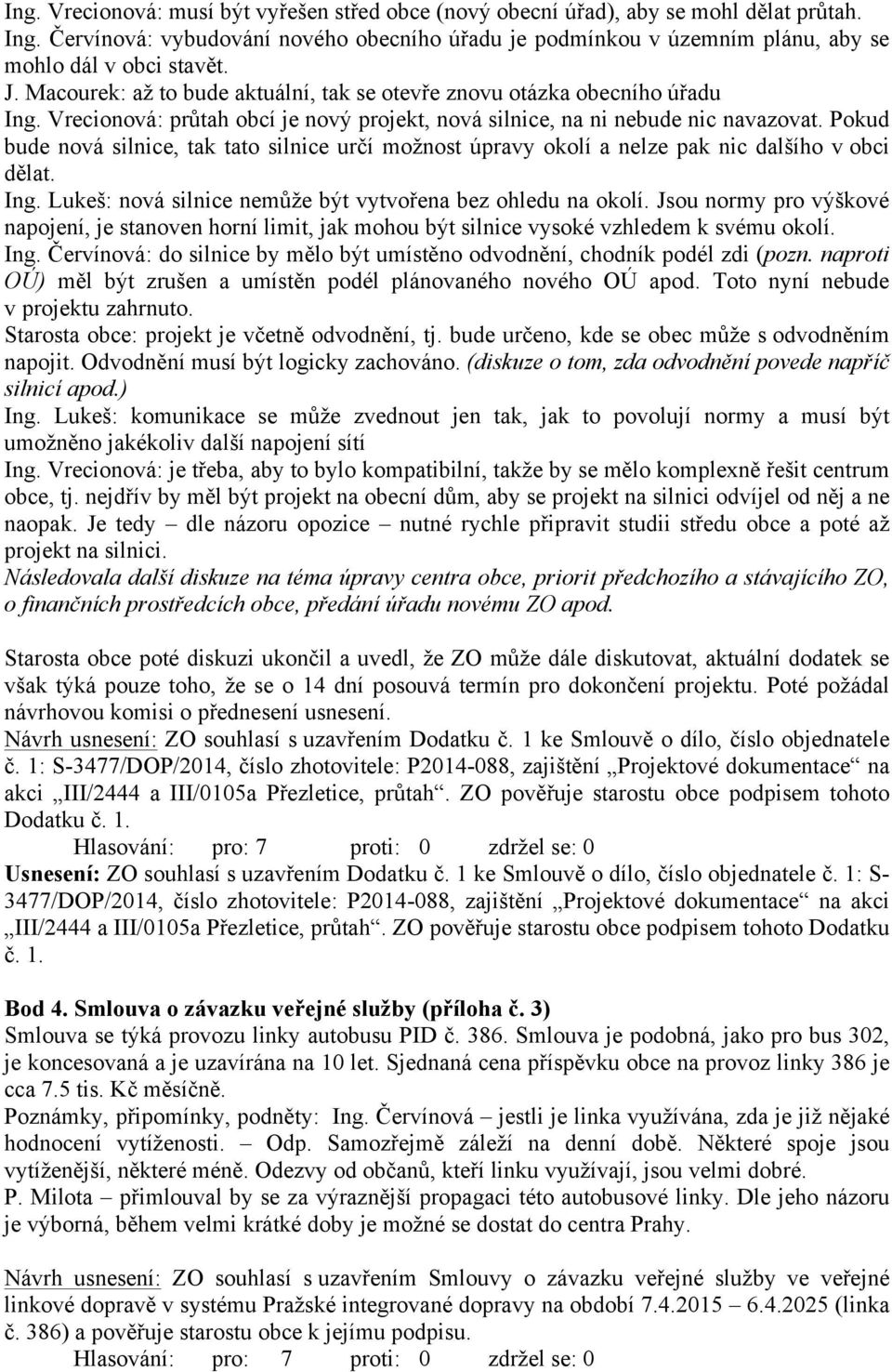 Ing. Vrecionová: musí být vyřešen střed obce (nový obecní úřad), aby se mohl dělat průtah.
Ing. Červínová: vybudování nového obecního úřadu je podmínkou v územním plánu, aby se mohlo dál v obci stavět.
J. Macourek: až to bude aktuální, tak se otevře znovu otázka obecního úřadu
Ing. Vrecionová: průtah obcí je nový projekt, nová silnice, na ni nebude nic navazovat. Pokud bude nová silnice, tak tato silnice určí možnost úpravy okolí a nelze pak nic dalšího v obci dělat.
Ing. Lukeš: nová silnice nemůže být vytvořena bez ohledu na okolí. Jsou normy pro výškové napojení, je stanoven horní limit, jak mohou být silnice vysoké vzhledem k svému okolí.
Ing. Červínová: do silnice by mělo být umístěno odvodnění, chodník podél zdi (pozn. naproti OÚ) měl být zrušen a umístěn podél plánovaného nového OÚ apod. Toto nyní nebude v projektu zahrnuto.
Starosta obce: projekt je včetně odvodnění, tj. bude určeno, kde se obec může s odvodněním napojit. Odvodnění musí být logicky zachováno. (diskuze o tom, zda odvodnění povede napříč silnicí apod.)
Ing. Lukeš: komunikace se může zvednout jen tak, jak to povolují normy a musí být umožněno jakékoliv další napojení sítí
Ing. Vrecionová: je třeba, aby to bylo kompatibilní, takže by se mělo komplexně řešit centrum obce, tj. nejdřív by měl být projekt na obecní dům, aby se projekt na silnici odvíjel od něj a ne naopak. Je tedy – dle názoru opozice – nutné rychle připravit studii středu obce a poté až projekt na silnici.
Následovala další diskuze na téma úpravy centra obce, priorit předchozího a stávajícího ZO, o finančních prostředcích obce, předání úřadu novému ZO apod.

Starosta obce poté diskuzi ukončil a uvedl, že ZO může dále diskutovat, aktuální dodatek se však týká pouze toho, že se o 14 dní posouvá termín pro dokončení projektu. Poté požádal návrhovou komisi o přednesení usnesení.
Návrh usnesení: ZO souhlasí s uzavřením Dodatku č. 1 ke Smlouvě o dílo, číslo objednatele č. 1: S-3477/DOP/2014, číslo zhotovitele: P2014-088, zajištění „Projektové dokumentace“ na akci „III/2444 a III/0105a Přezletice, průtah“. ZO pověřuje starostu obce podpisem tohoto Dodatku č. 1.
Hlasování: pro: 7 proti: 0 zdržel se: 0
Usnesení: ZO souhlasí s uzavřením Dodatku č. 1 ke Smlouvě o dílo, číslo objednatele č. 1: S-3477/DOP/2014, číslo zhotovitele: P2014-088, zajištění „Projektové dokumentace“ na akci „III/2444 a III/0105a Přezletice, průtah“. ZO pověřuje starostu obce podpisem tohoto Dodatku č. 1.

Bod 4. Smlouva o závazku veřejné služby (příloha č. 3)
Smlouva se týká provozu linky autobusu PID č. 386. Smlouva je podobná, jako pro bus 302, je koncesovaná a je uzavírána na 10 let. Sjednaná cena příspěvku obce na provoz linky 386 je cca 7.5 tis. Kč měsíčně.
Poznámky, připomínky, podněty: Ing. Červínová – jestli je linka využívána, zda je již nějaké hodnocení vytíženosti. – Odp. Samozřejmě záleží na denní době. Některé spoje jsou vytíženější, některé méně. Odezvy od občanů, kteří linku využívají, jsou velmi dobré.
P. Milota – přimlouval by se za výraznější propagaci této autobusové linky. Dle jeho názoru je výborná, během velmi krátké doby je možné se dostat do centra Prahy.

Návrh usnesení: ZO souhlasí s uzavřením Smlouvy o závazku veřejné služby ve veřejné linkové dopravě v systému Pražské integrované dopravy na období 7.4.2015 – 6.4.2025 (linka č. 386) a pověřuje starostu obce k jejímu podpisu.
Hlasování: pro: 7 proti: 0 zdržel se: 0